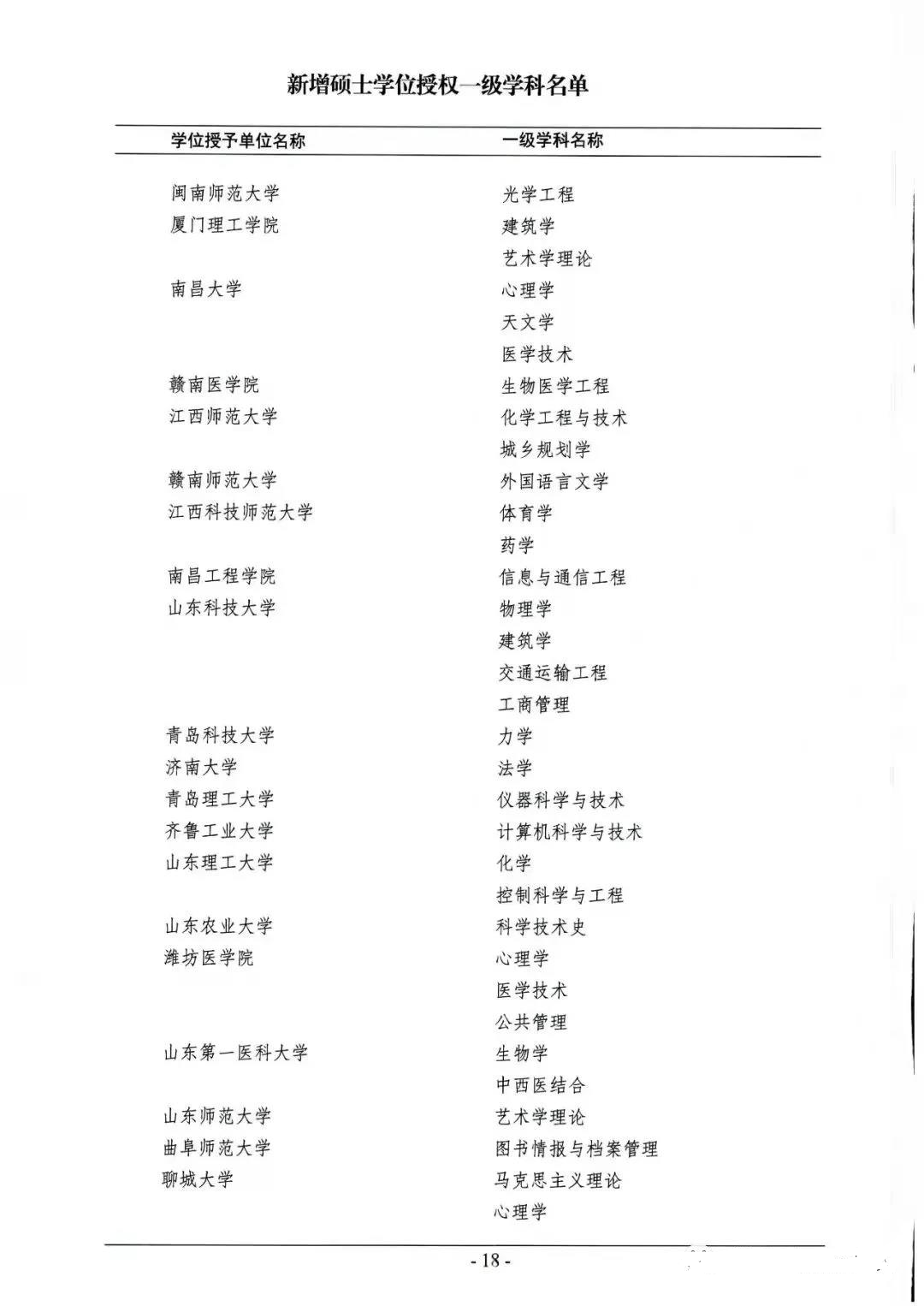 新增硕士学位授权一级学科名单

| 学位授予单位名称 | 一级学科名称 |
|---|---|
| 闽南师范大学 | 光学工程 |
| 厦门理工学院 | 建筑学 |
| | 艺术学理论 |
| 南昌大学 | 心理学 |
| | 天文学 |
| | 医学技术 |
| 赣南医学院 | 生物医学工程 |
| 江西师范大学 | 化学工程与技术 |
| | 城乡规划学 |
| 赣南师范大学 | 外国语言文学 |
| 江西科技师范大学 | 体育学 |
| | 药学 |
| 南昌工程学院 | 信息与通信工程 |
| 山东科技大学 | 物理学 |
| | 建筑学 |
| | 交通运输工程 |
| | 工商管理 |
| 青岛科技大学 | 力学 |
| 济南大学 | 法学 |
| 青岛理工大学 | 仪器科学与技术 |
| 齐鲁工业大学 | 计算机科学与技术 |
| 山东理工大学 | 化学 |
| | 控制科学与工程 |
| 山东农业大学 | 科学技术史 |
| 潍坊医学院 | 心理学 |
| | 医学技术 |
| | 公共管理 |
| 山东第一医科大学 | 生物学 |
| | 中西医结合 |
| 山东师范大学 | 艺术学理论 |
| 曲阜师范大学 | 图书情报与档案管理 |
| 聊城大学 | 马克思主义理论 |
| | 心理学 |

- 18 -